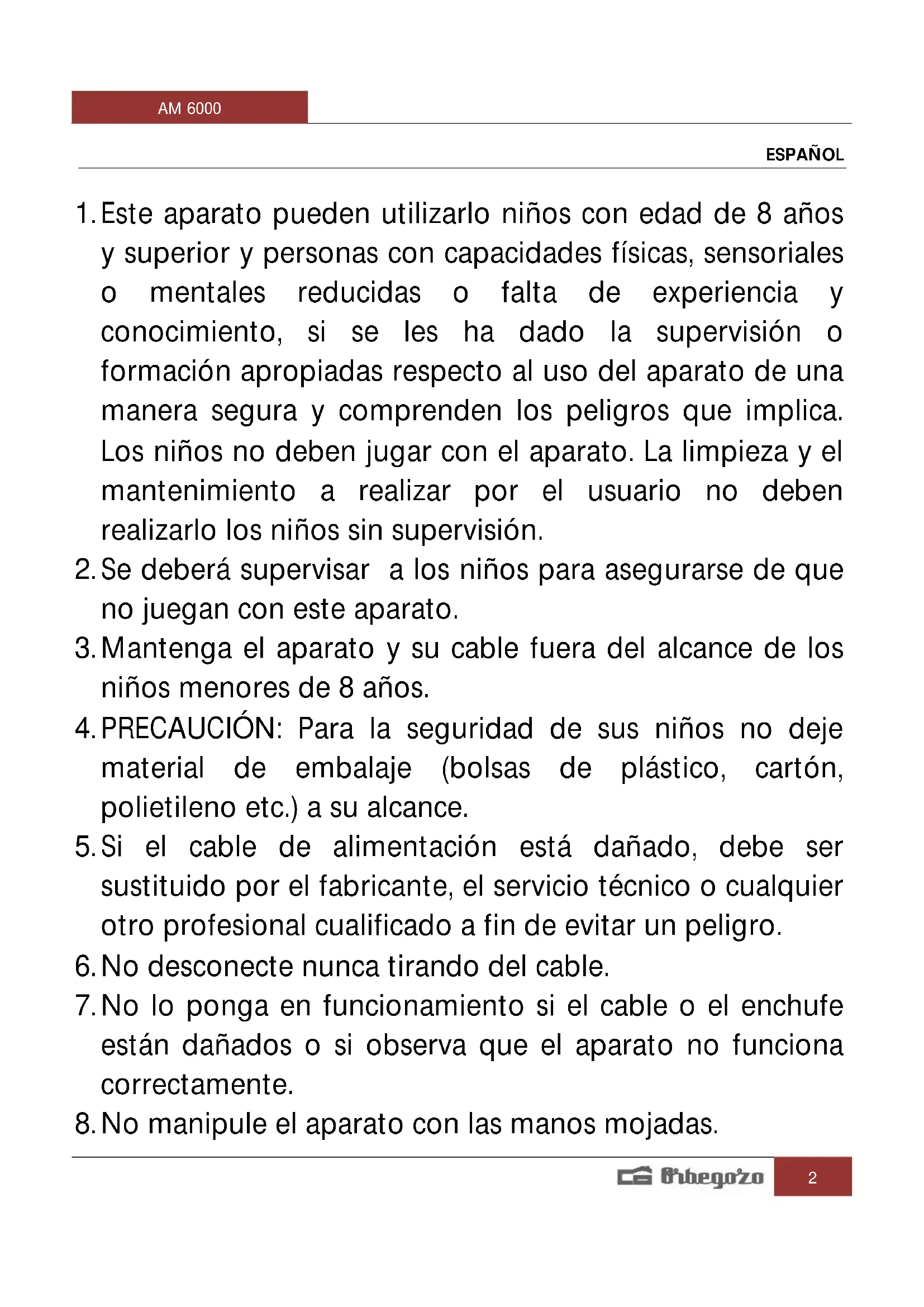 AM 6000

ESPAÑOL

1. Este aparato pueden utilizarlo niños con edad de 8 años y superior y personas con capacidades físicas, sensoriales o mentales reducidas o falta de experiencia y conocimiento, si se les ha dado la supervisión o formación apropiadas respecto al uso del aparato de una manera segura y comprenden los peligros que implica. Los niños no deben jugar con el aparato. La limpieza y el mantenimiento a realizar por el usuario no deben realizarlo los niños sin supervisión.
2. Se deberá supervisar a los niños para asegurarse de que no juegan con este aparato.
3. Mantenga el aparato y su cable fuera del alcance de los niños menores de 8 años.
4. PRECAUCIÓN: Para la seguridad de sus niños no deje material de embalaje (bolsas de plástico, cartón, polietileno etc.) a su alcance.
5. Si el cable de alimentación está dañado, debe ser sustituido por el fabricante, el servicio técnico o cualquier otro profesional cualificado a fin de evitar un peligro.
6. No desconecte nunca tirando del cable.
7. No lo ponga en funcionamiento si el cable o el enchufe están dañados o si observa que el aparato no funciona correctamente.
8. No manipule el aparato con las manos mojadas.

Orbegozo 2